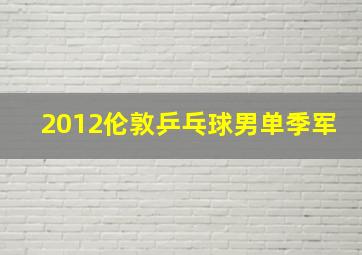 2012伦敦乒乓球男单季军